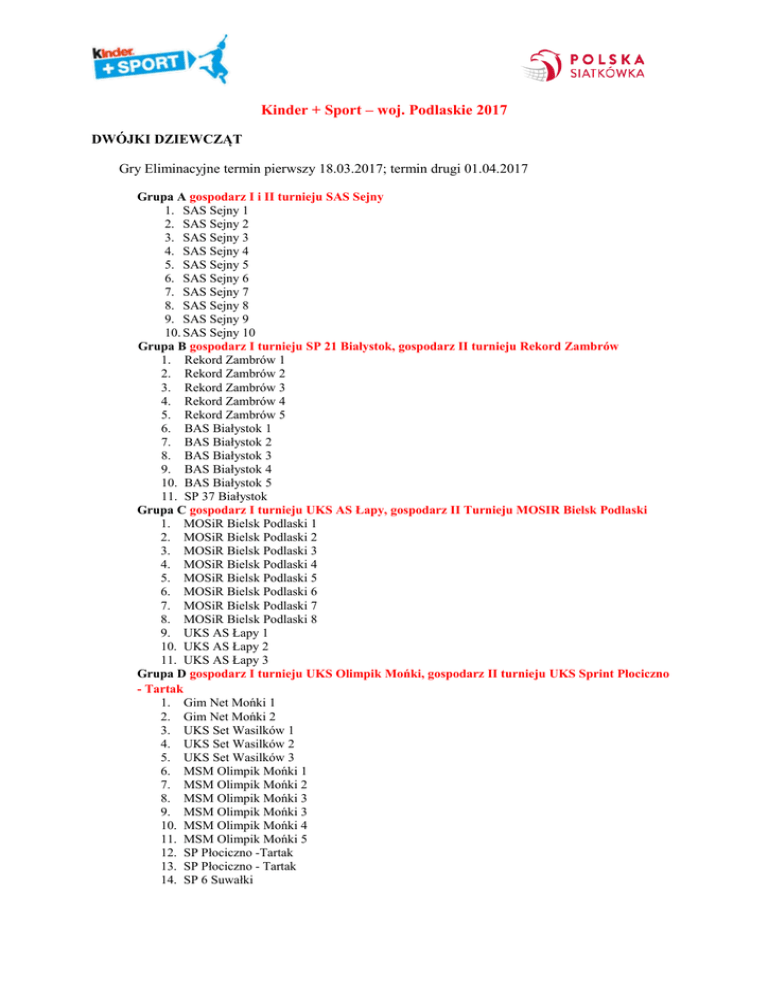 Kinder + SPORT

POLSKA SIATKÓWKA

Kinder + Sport – woj. Podlaskie 2017

DWÓJKI DZIEWCZĄT

Gry Eliminacyjne termin pierwszy 18.03.2017; termin drugi 01.04.2017

Grupa A gospodarz I i II turnieju SAS Sejny
1. SAS Sejny 1
2. SAS Sejny 2
3. SAS Sejny 3
4. SAS Sejny 4
5. SAS Sejny 5
6. SAS Sejny 6
7. SAS Sejny 7
8. SAS Sejny 8
9. SAS Sejny 9
10. SAS Sejny 10

Grupa B gospodarz I turnieju SP 21 Białystok, gospodarz II turnieju Rekord Zambrów
1. Rekord Zambrów 1
2. Rekord Zambrów 2
3. Rekord Zambrów 3
4. Rekord Zambrów 4
5. Rekord Zambrów 5
6. BAS Białystok 1
7. BAS Białystok 2
8. BAS Białystok 3
9. BAS Białystok 4
10. BAS Białystok 5
11. SP 37 Białystok

Grupa C gospodarz I turnieju UKS AS Łapy, gospodarz II Turnieju MOSIR Bielsk Podlaski
1. MOSiR Bielsk Podlaski 1
2. MOSiR Bielsk Podlaski 2
3. MOSiR Bielsk Podlaski 3
4. MOSiR Bielsk Podlaski 4
5. MOSiR Bielsk Podlaski 5
6. MOSiR Bielsk Podlaski 6
7. MOSiR Bielsk Podlaski 7
8. MOSiR Bielsk Podlaski 8
9. UKS AS Łapy 1
10. UKS AS Łapy 2
11. UKS AS Łapy 3

Grupa D gospodarz I turnieju UKS Olimpik Mońki, gospodarz II turnieju UKS Sprint Płociczno - Tartak
1. Gim Net Mońki 1
2. Gim Net Mońki 2
3. UKS Set Wasilków 1
4. UKS Set Wasilków 2
5. UKS Set Wasilków 3
6. MSM Olimpik Mońki 1
7. MSM Olimpik Mońki 2
8. MSM Olimpik Mońki 3
9. MSM Olimpik Mońki 3
10. MSM Olimpik Mońki 4
11. MSM Olimpik Mońki 5
12. SP Płociczno -Tartak
13. SP Płociczno - Tartak
14. SP 6 Suwałki